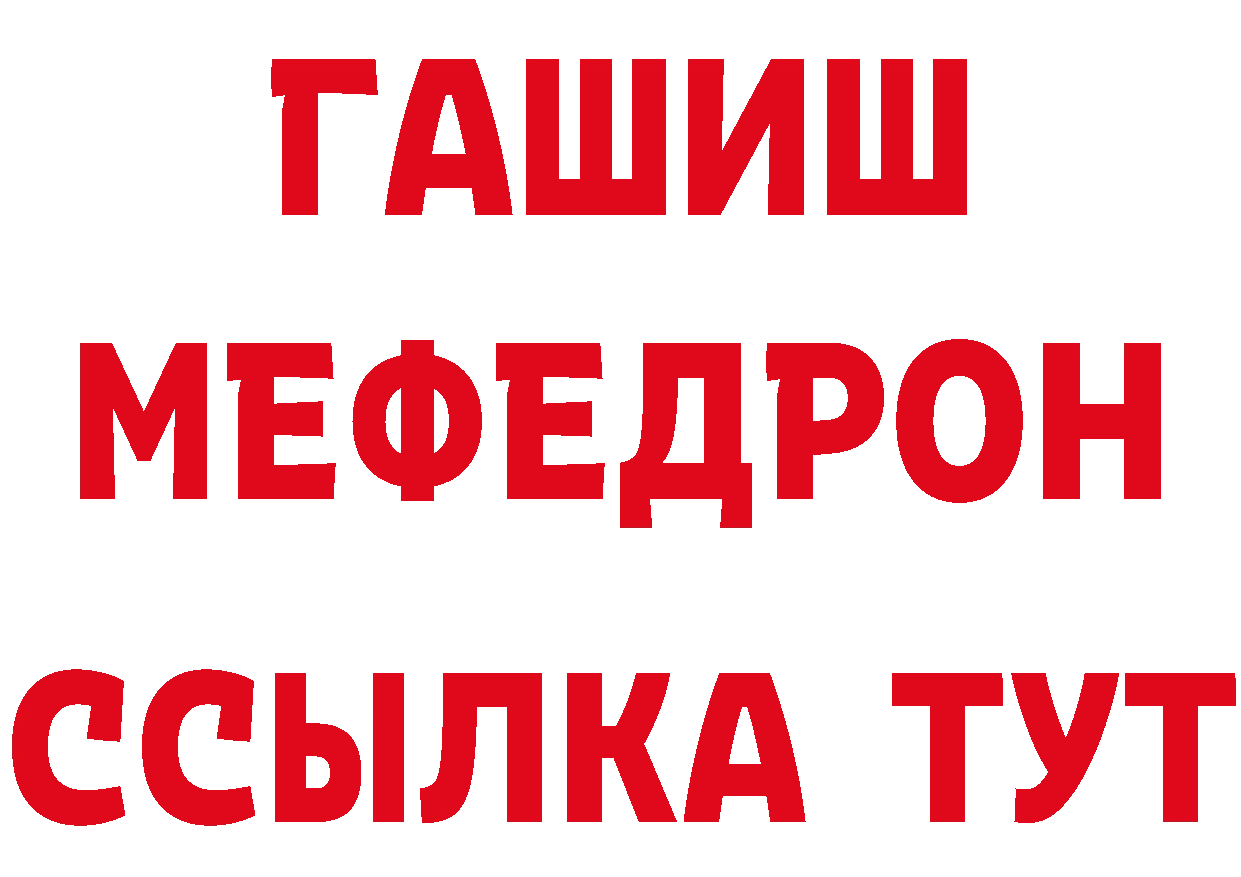 ГАШИШ
МЕФЕДРОН
ССЫЛКА ТУТ